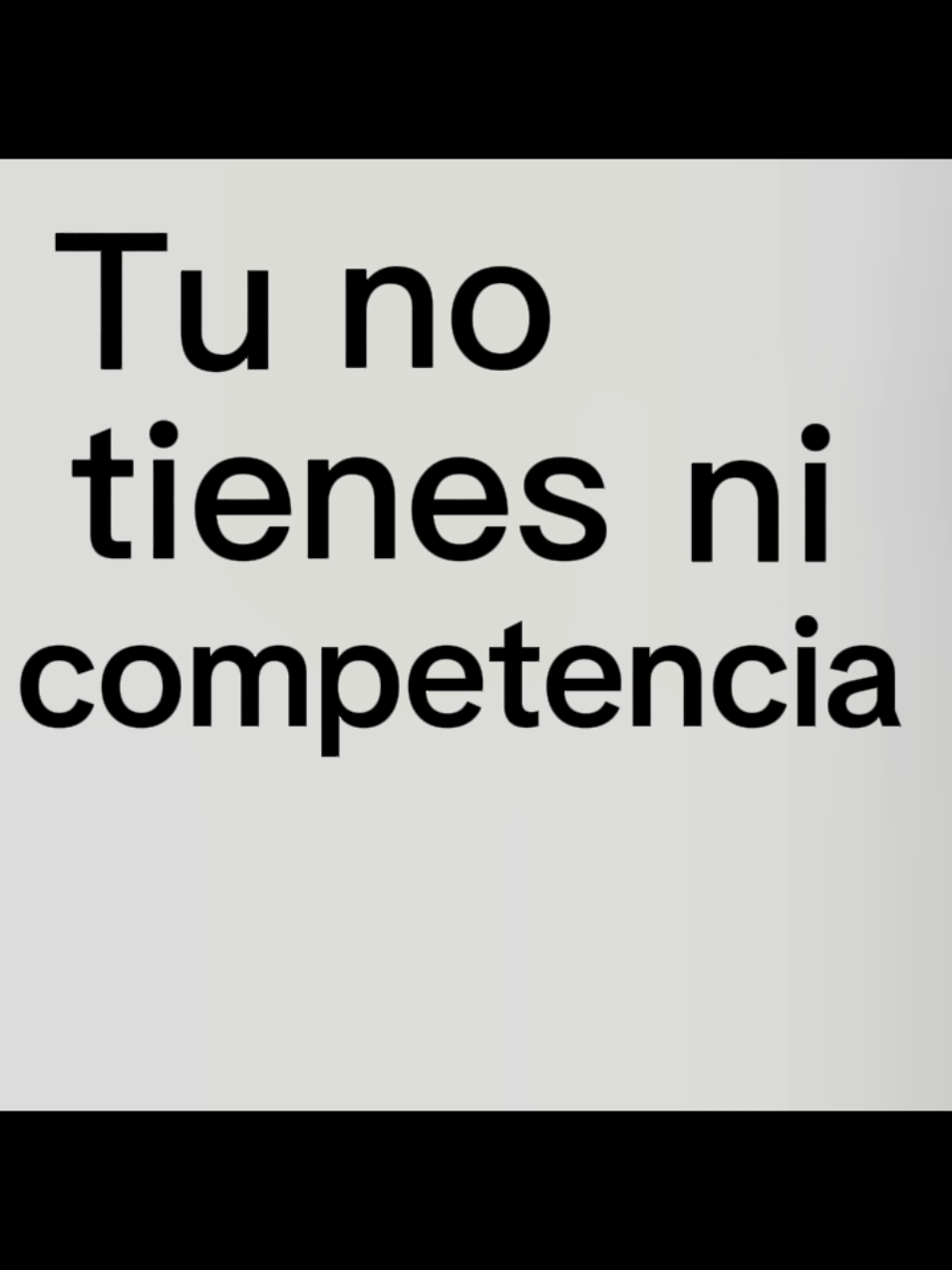 Tu no tienes ni competencia